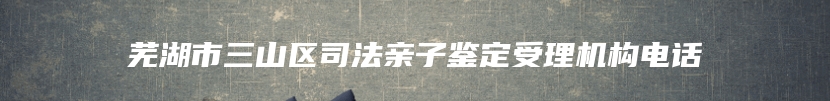 芜湖市三山区司法亲子鉴定受理机构电话